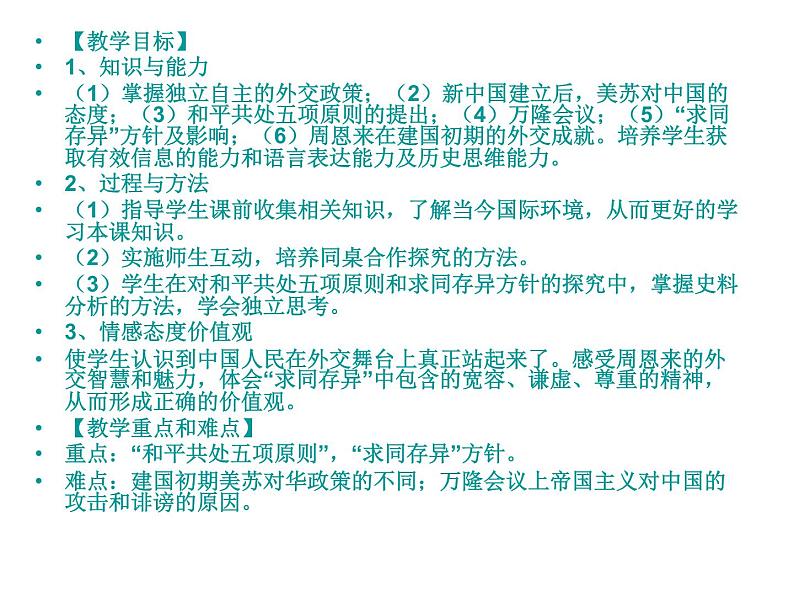 • 【教学目标】
• 1、知识与能力
• （1）掌握独立自主的外交政策；（2）新中国建立后，美苏对中国的态度；（3）和平共处五项原则的提出；（4）万隆会议；（5）“求同存异”方针及影响；（6）周恩来在建国初期的外交成就。培养学生获取有效信息的能力和语言表达能力及历史思维能力。
• 2、过程与方法
• （1）指导学生课前收集相关知识，了解当今国际环境，从而更好的学习本课知识。
• （2）实施师生互动，培养同桌合作探究的方法。
• （3）学生在对和平共处五项原则和求同存异方针的探究中，掌握史料分析的方法，学会独立思考。
• 3、情感态度价值观
• 使学生认识到中国人民在外交舞台上真正站起来了。感受周恩来的外交智慧和魅力，体会“求同存异”中包含的宽容、谦虚、尊重的精神，从而形成正确的价值观。
• 【教学重点和难点】
• 重点：“和平共处五项原则”，“求同存异”方针。
• 难点：建国初期美苏对华政策的不同；万隆会议上帝国主义对中国的攻击和诽谤的原因。